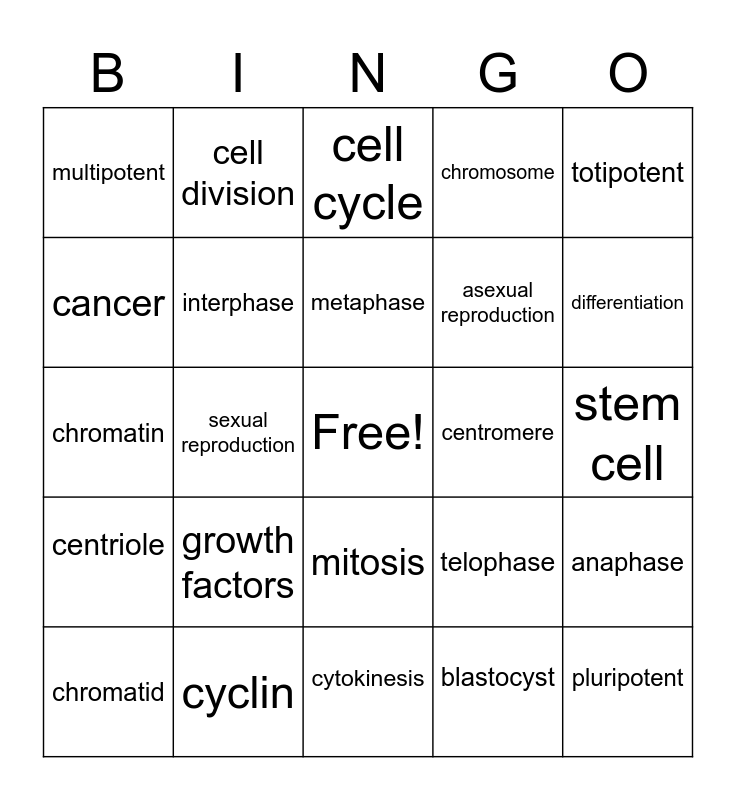 | B | I | N | G | O |
|---|---|---|---|---|
| multipotent | cell division | cell cycle | chromosome | totipotent |
| cancer | interphase | metaphase | asexual reproduction | differentiation |
| chromatin | sexual reproduction | Free! | centromere | stem cell |
| centriole | growth factors | mitosis | telophase | anaphase |
| chromatid | cyclin | cytokinesis | blastocyst | pluripotent |